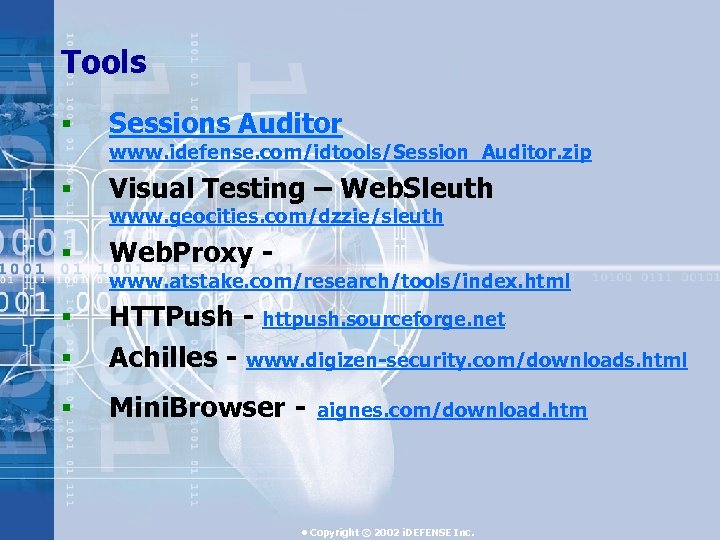 Tools

▪ Sessions Auditor
www.idefense.com/idtools/Session_Auditor.zip

▪ Visual Testing – WebSleuth
www.geocities.com/dzzie/sleuth

▪ WebProxy -
www.atstake.com/research/tools/index.html

▪ HTTPush - httpush.sourceforge.net

▪ Achilles - www.digizen-security.com/downloads.html

▪ MiniBrowser - aignes.com/download.htm

• Copyright © 2002 iDEFENSE Inc.